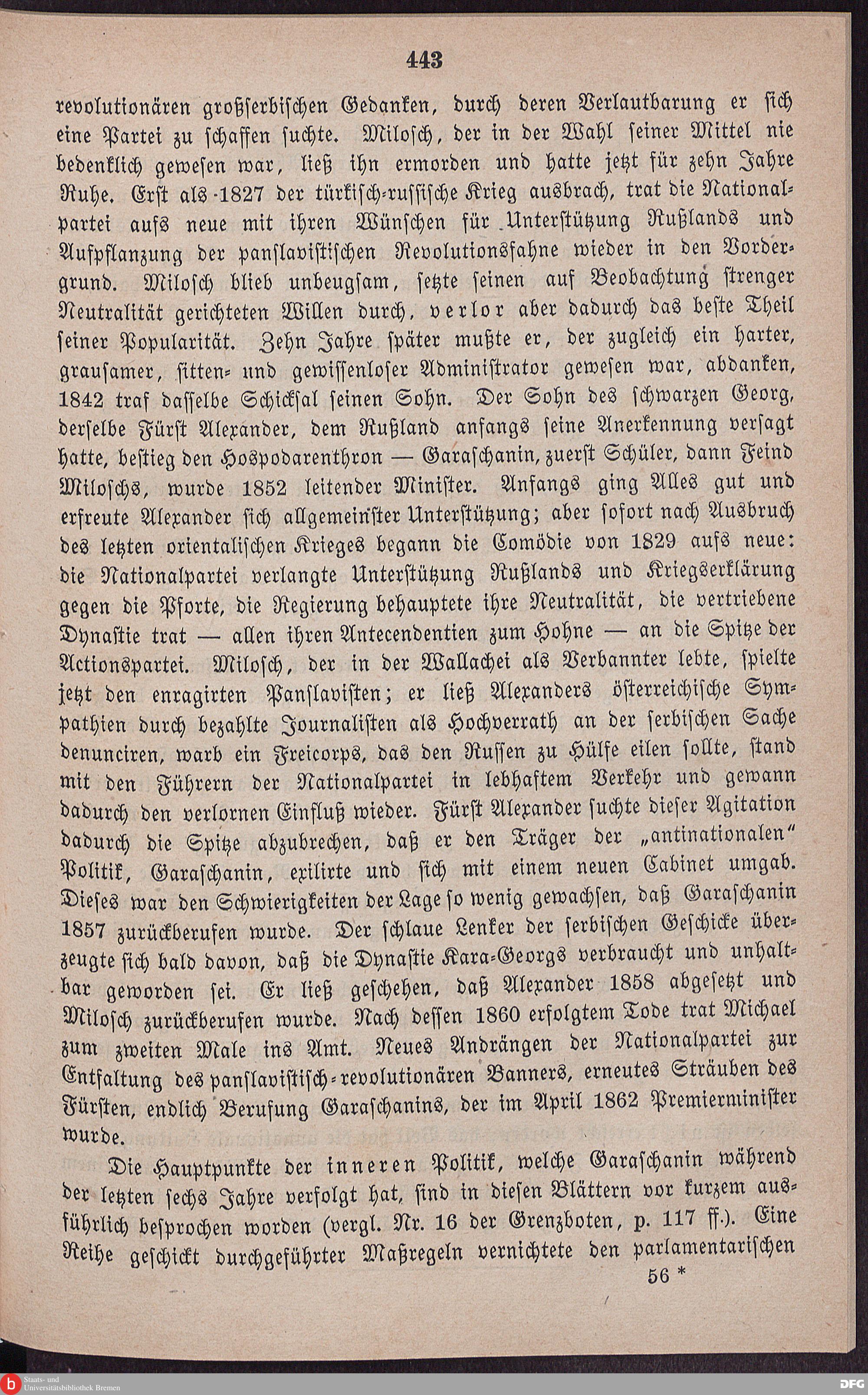 443

revolutionären großserbischen Gedanken, durch deren Verlautbarung er sich eine Partei zu schaffen suchte. Milosch, der in der Wahl seiner Mittel nie bedenklich gewesen war, ließ ihn ermorden und hatte jetzt für zehn Jahre Ruhe. Erst als 1827 der türkisch-russische Krieg ausbrach, trat die Nationalpartei aufs neue mit ihren Wünschen für Unterstützung Rußlands und Aufpflanzung der panslavistischen Revolutionsfahne wieder in den Vordergrund. Milosch blieb unbeugsam, setzte seinen auf Beobachtung strenger Neutralität gerichteten Willen durch, verlor aber dadurch das beste Theil seiner Popularität. Zehn Jahre später mußte er, der zugleich ein harter, grausamer, sitten- und gewissenloser Administrator gewesen war, abdanken, 1842 traf dasselbe Schicksal seinen Sohn. Der Sohn des schwarzen Georg, derselbe Fürst Alexander, dem Rußland anfangs seine Anerkennung versagt hatte, bestieg den Hospodarenthron — Garaschanin, zuerst Schüler, dann Feind Miloschs, wurde 1852 leitender Minister. Anfangs ging Alles gut und erfreute Alexander sich allgemeinster Unterstützung; aber sofort nach Ausbruch des letzten orientalischen Krieges begann die Comödie von 1829 aufs neue: die Nationalpartei verlangte Unterstützung Rußlands und Kriegserklärung gegen die Pforte, die Regierung behauptete ihre Neutralität, die vertriebene Dynastie trat — allen ihren Antecendentien zum Hohne — an die Spitze der Actionspartei. Milosch, der in der Wallachei als Verbannter lebte, spielte jetzt den enragirten Panslavisten; er ließ Alexanders österreichische Sympathien durch bezahlte Journalisten als Hochverrath an der serbischen Sache denunciren, warb ein Freicorps, das den Russen zu Hülfe eilen sollte, stand mit den Führern der Nationalpartei in lebhaftem Verkehr und gewann dadurch den verlornen Einfluß wieder. Fürst Alexander suchte dieser Agitation dadurch die Spitze abzubrechen, daß er den Träger der „antinationalen" Politik, Garaschanin, exilirte und sich mit einem neuen Cabinet umgab. Dieses war den Schwierigkeiten der Lage so wenig gewachsen, daß Garaschanin 1857 zurückberufen wurde. Der schlaue Lenker der serbischen Geschicke überzeugte sich bald davon, daß die Dynastie Kara-Georgs verbraucht und unhaltbar geworden sei. Er ließ geschehen, daß Alexander 1858 abgesetzt und Milosch zurückberufen wurde. Nach dessen 1860 erfolgtem Tode trat Michael zum zweiten Male ins Amt. Neues Andrängen der Nationalpartei zur Entfaltung des panslavistisch-revolutionären Banners, erneutes Sträuben des Fürsten, endlich Berufung Garaschanins, der im April 1862 Premierminister wurde.

Die Hauptpunkte der inneren Politik, welche Garaschanin während der letzten sechs Jahre verfolgt hat, sind in diesen Blättern vor kurzem ausführlich besprochen worden (vergl. Nr. 16 der Grenzboten, p. 117 ff.). Eine Reihe geschickt durchgeführter Maßregeln vernichtete den parlamentarischen

56 *

Staats- und Universitätsbibliothek Bremen
DFG